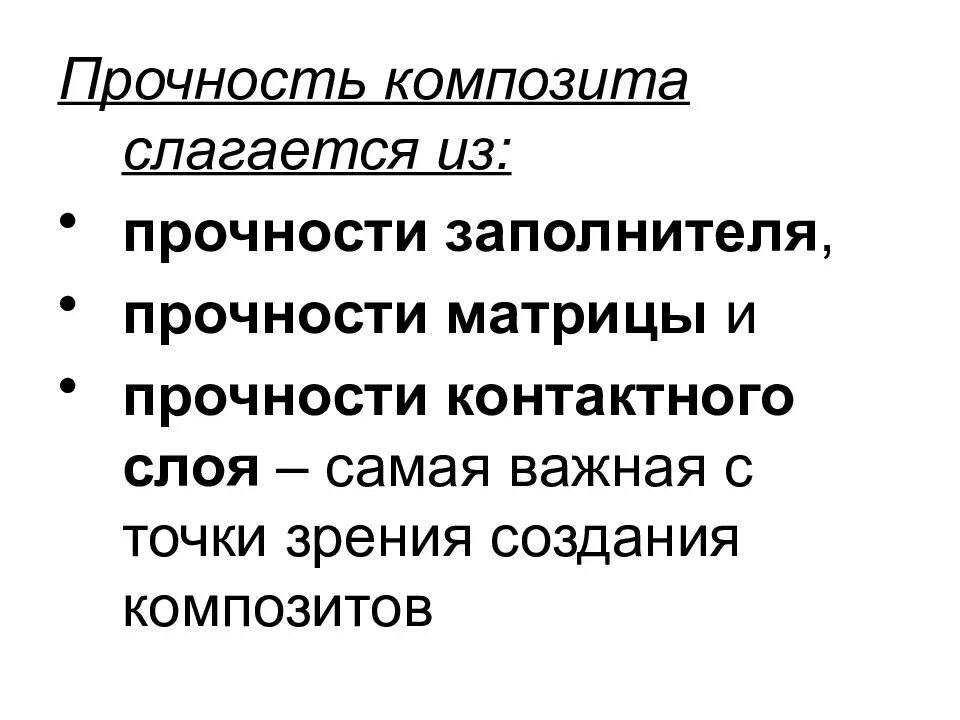 Прочность композита слагается из:

• прочности заполнителя,
• прочности матрицы и
• прочности контактного слоя – самая важная с точки зрения создания композитов